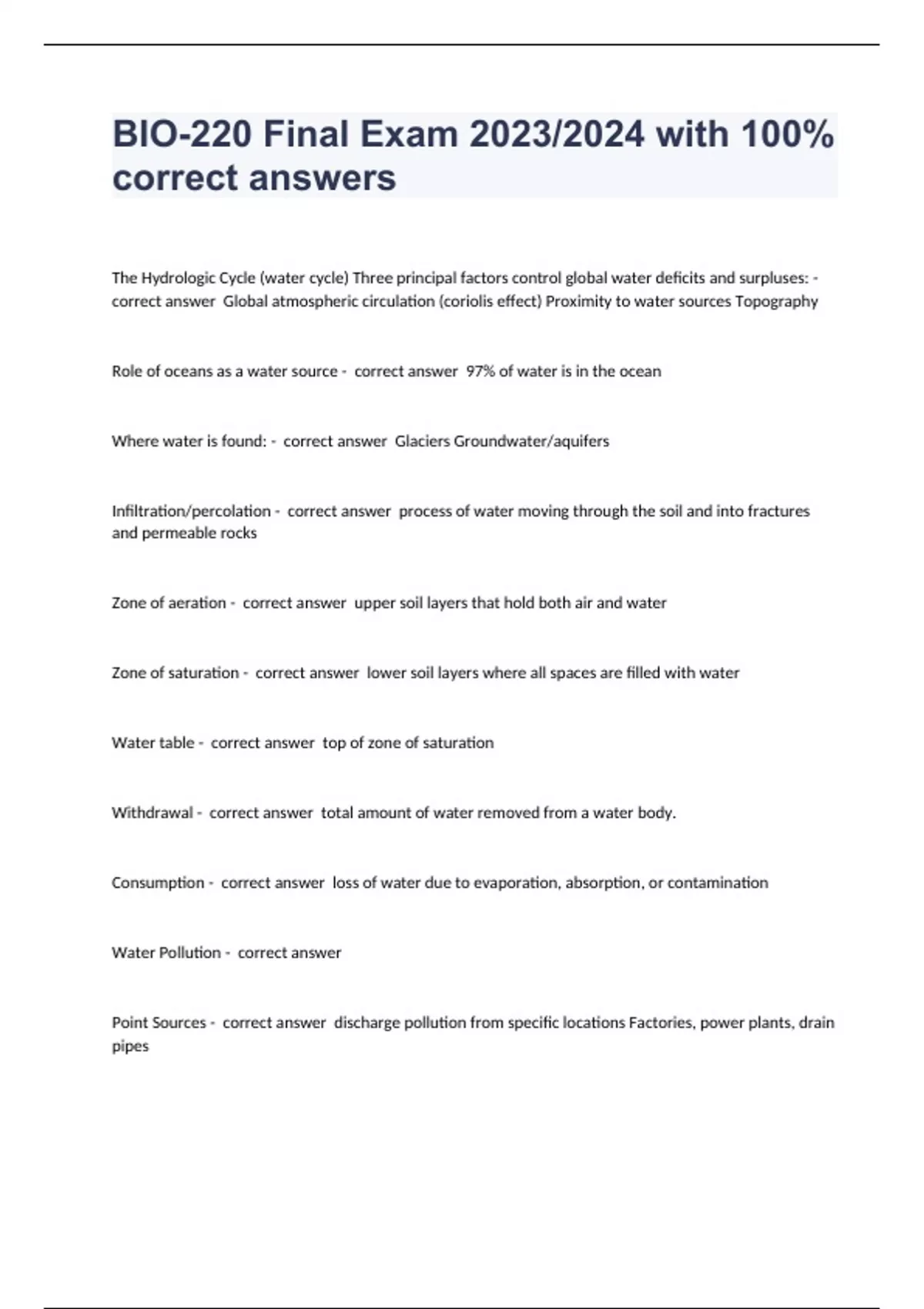 BIO-220 Final Exam 2023/2024 with 100% correct answers

The Hydrologic Cycle (water cycle) Three principal factors control global water deficits and surpluses: - correct answer Global atmospheric circulation (coriolis effect) Proximity to water sources Topography

Role of oceans as a water source - correct answer 97% of water is in the ocean

Where water is found: - correct answer Glaciers Groundwater/aquifers

Infiltration/percolation - correct answer process of water moving through the soil and into fractures and permeable rocks

Zone of aeration - correct answer upper soil layers that hold both air and water

Zone of saturation - correct answer lower soil layers where all spaces are filled with water

Water table - correct answer top of zone of saturation

Withdrawal - correct answer total amount of water removed from a water body.

Consumption - correct answer loss of water due to evaporation, absorption, or contamination

Water Pollution - correct answer

Point Sources - correct answer discharge pollution from specific locations Factories, power plants, drain pipes